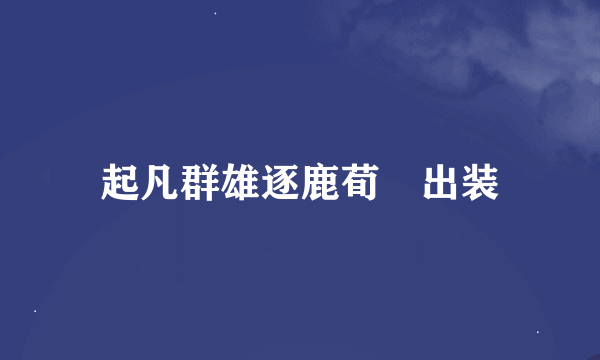 起凡群雄逐鹿荀　出装